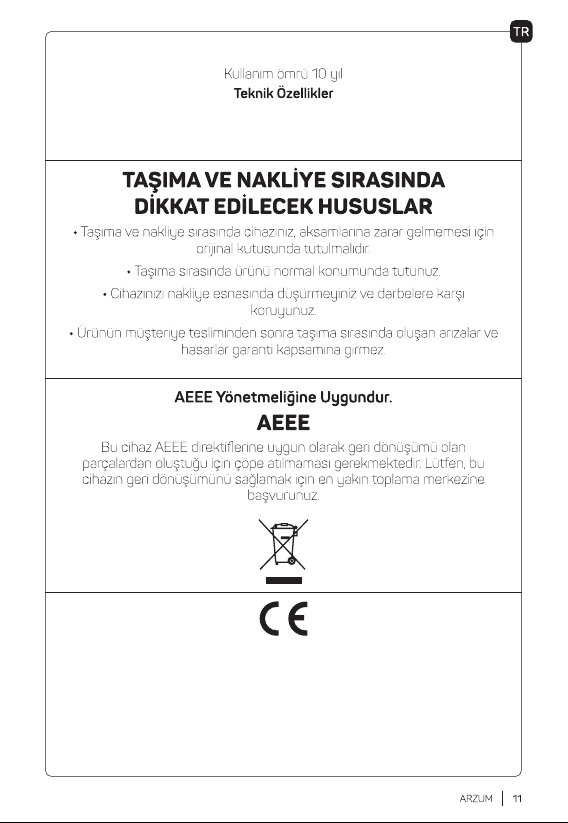 TR

Kullanım ömrü 10 yıl

Teknik Özellikler

TAŞIMA VE NAKLİYE SIRASINDA DİKKAT EDİLECEK HUSUSLAR

• Taşıma ve nakliye sırasında cihazınız, aksamlarına zarar gelmemesi için orijinal kutusunda tutulmalıdır.

• Taşıma sırasında ürünü normal konumunda tutunuz.

• Cihazınızı nakliye esnasında düşürmeyiniz ve darbelere karşı koruyunuz.

• Ürünün müşteriye tesliminden sonra taşıma sırasında oluşan arızalar ve hasarlar garanti kapsamına girmez.

AEEE Yönetmeliğine Uygundur.

AEEE

Bu cihaz AEEE direktiflerine uygun olarak geri dönüşümü olan parçalardan oluştuğu için çöpe atılmaması gerekmektedir. Lütfen, bu cihazın geri dönüşümünü sağlamak için en yakın toplama merkezine başvurunuz.

CE

ARZUM | 11